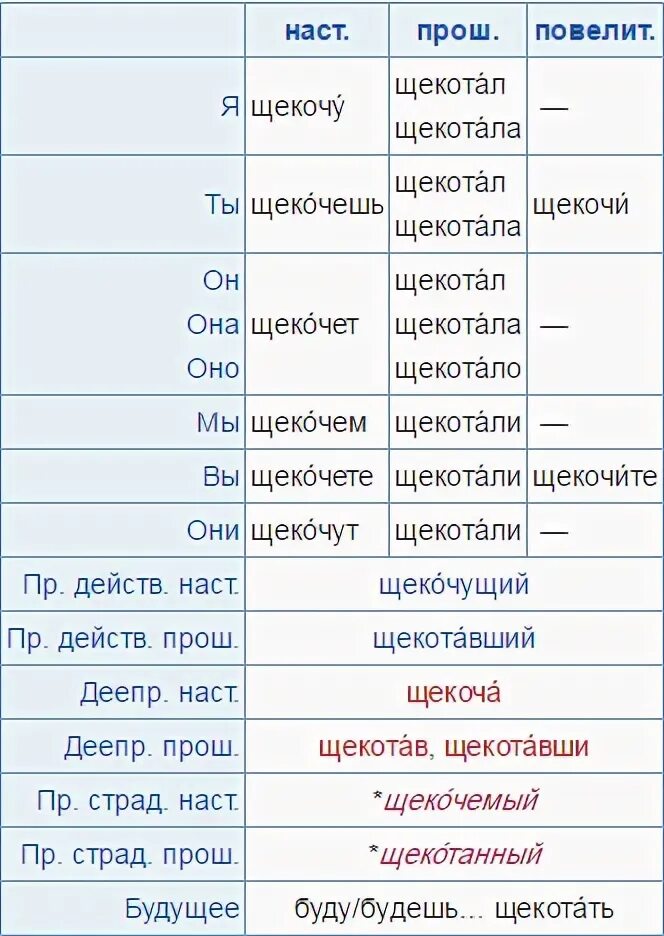 |  | наст. | прош. | повелит. |
|---|---|---|---|
| Я | щекочу́ | щекота́л щекота́ла | — |
| Ты | щеко́чешь | щекота́л щекота́ла | щекочи́ |
| Он Она Оно | щеко́чет | щекота́л щекота́ла щекота́ло | — |
| Мы | щеко́чем | щекота́ли | — |
| Вы | щеко́чете | щекота́ли | щекочи́те |
| Они | щеко́чут | щекота́ли | — |
| Пр. действ. наст. | щеко́чущий | | |
| Пр. действ. прош. | щекота́вший | | |
| Деепр. наст. | щекоча́ | | |
| Деепр. прош. | щекота́в, щекота́вши | | |
| Пр. страд. наст. | *щеко́чемый | | |
| Пр. страд. прош. | *щеко́танный | | |
| Будущее | буду/будешь… щекота́ть | | |